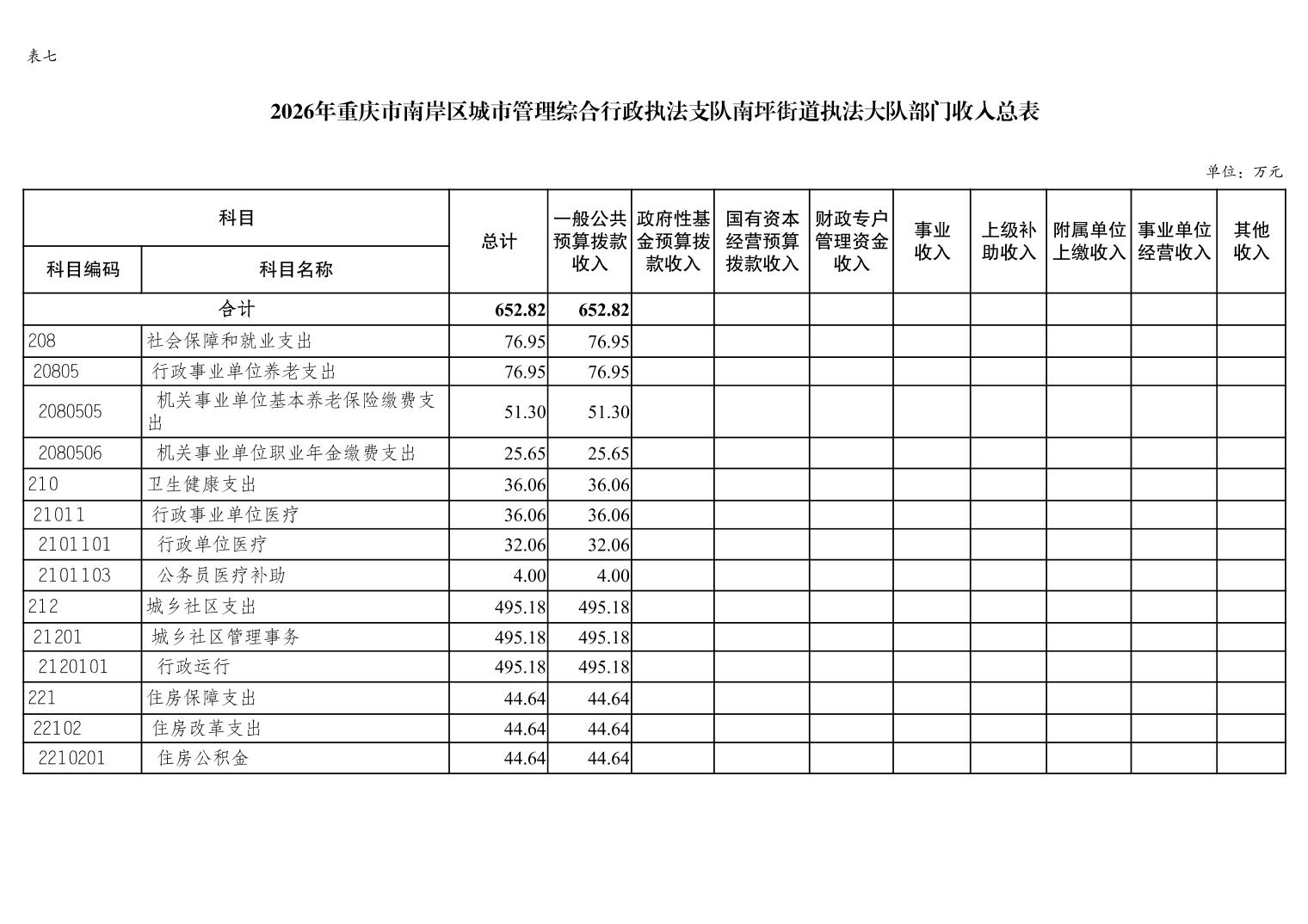 表七

2026年重庆市南岸区城市管理综合行政执法支队南坪街道执法大队部门收入总表

单位：万元

| 科目编码 | 科目名称 | 总计 | 一般公共预算拨款收入 | 政府性基金预算拨款收入 | 国有资本经营预算拨款收入 | 财政专户管理资金收入 | 事业收入 | 上级补助收入 | 附属单位上缴收入 | 事业单位经营收入 | 其他收入 |
|---|---|---|---|---|---|---|---|---|---|---|---|
| 合计 | | 652.82 | 652.82 | | | | | | | | |
| 208 | 社会保障和就业支出 | 76.95 | 76.95 | | | | | | | | |
| 20805 | 行政事业单位养老支出 | 76.95 | 76.95 | | | | | | | | |
| 2080505 | 机关事业单位基本养老保险缴费支出 | 51.30 | 51.30 | | | | | | | | |
| 2080506 | 机关事业单位职业年金缴费支出 | 25.65 | 25.65 | | | | | | | | |
| 210 | 卫生健康支出 | 36.06 | 36.06 | | | | | | | | |
| 21011 | 行政事业单位医疗 | 36.06 | 36.06 | | | | | | | | |
| 2101101 | 行政单位医疗 | 32.06 | 32.06 | | | | | | | | |
| 2101103 | 公务员医疗补助 | 4.00 | 4.00 | | | | | | | | |
| 212 | 城乡社区支出 | 495.18 | 495.18 | | | | | | | | |
| 21201 | 城乡社区管理事务 | 495.18 | 495.18 | | | | | | | | |
| 2120101 | 行政运行 | 495.18 | 495.18 | | | | | | | | |
| 221 | 住房保障支出 | 44.64 | 44.64 | | | | | | | | |
| 22102 | 住房改革支出 | 44.64 | 44.64 | | | | | | | | |
| 2210201 | 住房公积金 | 44.64 | 44.64 | | | | | | | | |